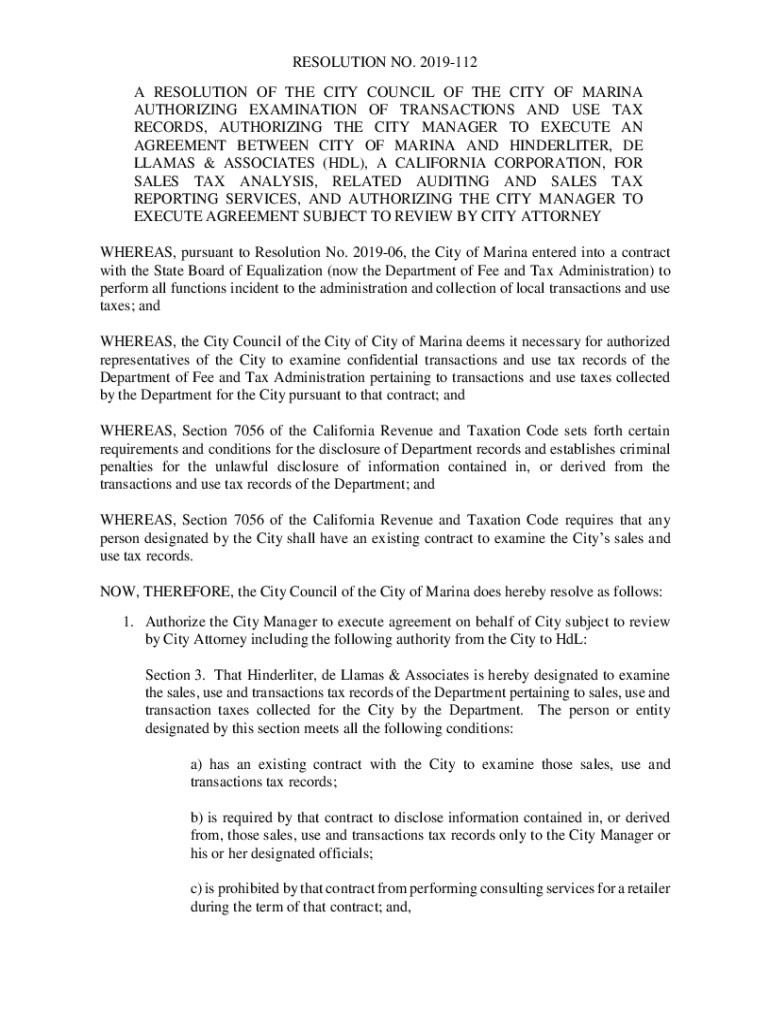 RESOLUTION NO. 2019-112

A RESOLUTION OF THE CITY COUNCIL OF THE CITY OF MARINA AUTHORIZING EXAMINATION OF TRANSACTIONS AND USE TAX RECORDS, AUTHORIZING THE CITY MANAGER TO EXECUTE AN AGREEMENT BETWEEN CITY OF MARINA AND HINDERLITER, DE LLAMAS & ASSOCIATES (HDL), A CALIFORNIA CORPORATION, FOR SALES TAX ANALYSIS, RELATED AUDITING AND SALES TAX REPORTING SERVICES, AND AUTHORIZING THE CITY MANAGER TO EXECUTE AGREEMENT SUBJECT TO REVIEW BY CITY ATTORNEY

WHEREAS, pursuant to Resolution No. 2019-06, the City of Marina entered into a contract with the State Board of Equalization (now the Department of Fee and Tax Administration) to perform all functions incident to the administration and collection of local transactions and use taxes; and

WHEREAS, the City Council of the City of City of Marina deems it necessary for authorized representatives of the City to examine confidential transactions and use tax records of the Department of Fee and Tax Administration pertaining to transactions and use taxes collected by the Department for the City pursuant to that contract; and

WHEREAS, Section 7056 of the California Revenue and Taxation Code sets forth certain requirements and conditions for the disclosure of Department records and establishes criminal penalties for the unlawful disclosure of information contained in, or derived from the transactions and use tax records of the Department; and

WHEREAS, Section 7056 of the California Revenue and Taxation Code requires that any person designated by the City shall have an existing contract to examine the City's sales and use tax records.

NOW, THEREFORE, the City Council of the City of Marina does hereby resolve as follows:

1. Authorize the City Manager to execute agreement on behalf of City subject to review by City Attorney including the following authority from the City to HdL:

Section 3. That Hinderliter, de Llamas & Associates is hereby designated to examine the sales, use and transactions tax records of the Department pertaining to sales, use and transaction taxes collected for the City by the Department. The person or entity designated by this section meets all the following conditions:

a) has an existing contract with the City to examine those sales, use and transactions tax records;

b) is required by that contract to disclose information contained in, or derived from, those sales, use and transactions tax records only to the City Manager or his or her designated officials;

c) is prohibited by that contract from performing consulting services for a retailer during the term of that contract; and,